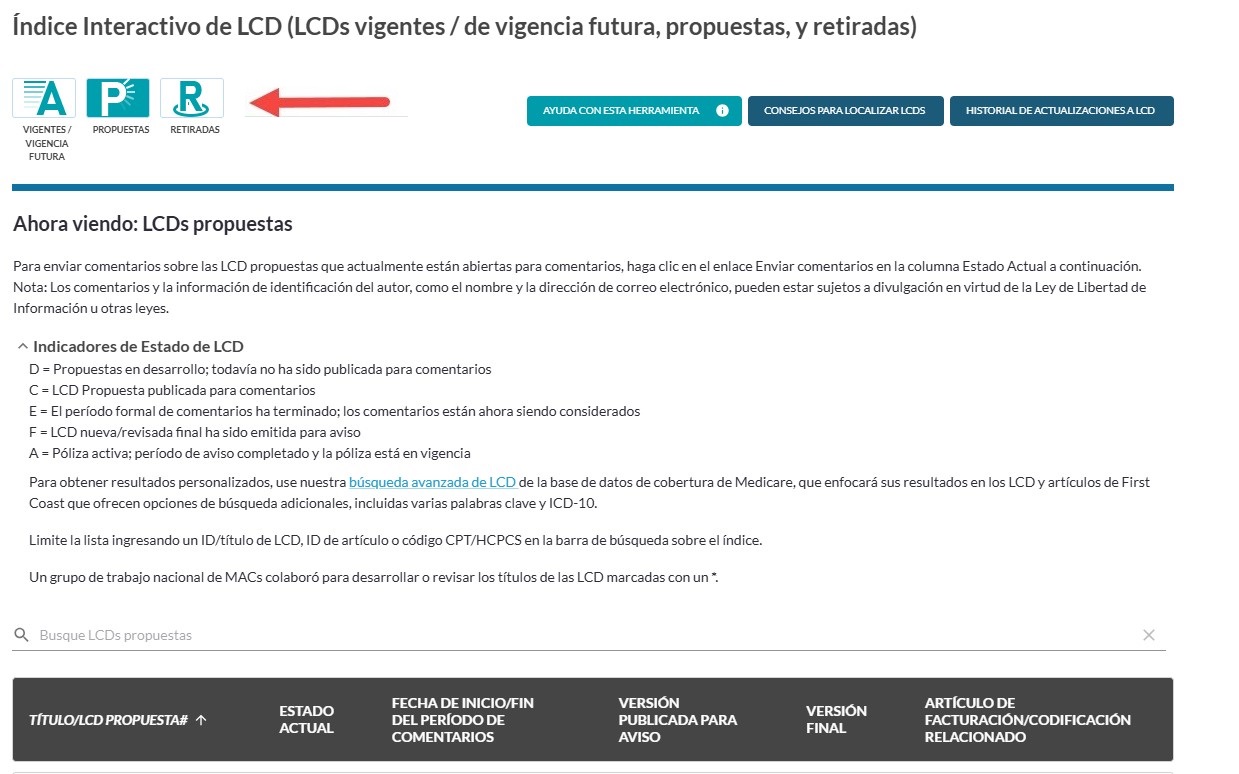 Índice Interactivo de LCD (LCDs vigentes / de vigencia futura, propuestas, y retiradas)

A
VIGENTES / VIGENCIA FUTURA

P
PROPUESTAS

R
RETIRADAS

AYUDA CON ESTA HERRAMIENTA

CONSEJOS PARA LOCALIZAR LCDS

HISTORIAL DE ACTUALIZACIONES A LCD

Ahora viendo: LCDs propuestas

Para enviar comentarios sobre las LCD propuestas que actualmente están abiertas para comentarios, haga clic en el enlace Enviar comentarios en la columna Estado Actual a continuación. Nota: Los comentarios y la información de identificación del autor, como el nombre y la dirección de correo electrónico, pueden estar sujetos a divulgación en virtud de la Ley de Libertad de Información u otras leyes.

Indicadores de Estado de LCD

D = Propuestas en desarrollo; todavía no ha sido publicada para comentarios
C = LCD Propuesta publicada para comentarios
E = El período formal de comentarios ha terminado; los comentarios están ahora siendo considerados
F = LCD nueva/revisada final ha sido emitida para aviso
A = Póliza activa; período de aviso completado y la póliza está en vigencia

Para obtener resultados personalizados, use nuestra búsqueda avanzada de LCD de la base de datos de cobertura de Medicare, que enfocará sus resultados en los LCD y artículos de First Coast que ofrecen opciones de búsqueda adicionales, incluidas varias palabras clave y ICD-10.

Limite la lista ingresando un ID/título de LCD, ID de artículo o código CPT/HCPCS en la barra de búsqueda sobre el índice.

Un grupo de trabajo nacional de MACs colaboró para desarrollar o revisar los títulos de las LCD marcadas con un *.

Busque LCDs propuestas

| TÍTULO/LCD PROPUESTA# ↑ | ESTADO ACTUAL | FECHA DE INICIO/FIN DEL PERÍODO DE COMENTARIOS | VERSIÓN PUBLICADA PARA AVISO | VERSIÓN FINAL | ARTÍCULO DE FACTURACIÓN/CODIFICACIÓN RELACIONADO |
|---|---|---|---|---|---|